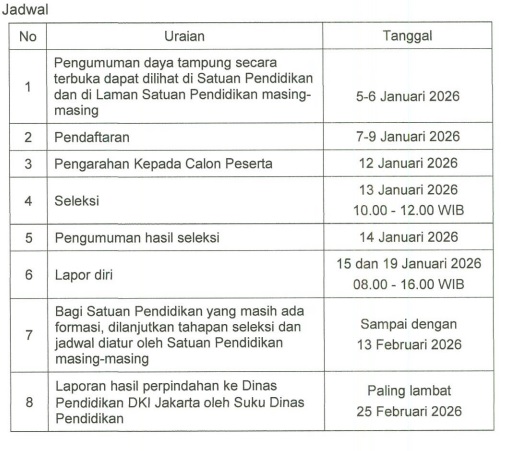 Jadwal

| No | Uraian | Tanggal |
|---|---|---|
| 1 | Pengumuman daya tampung secara terbuka dapat dilihat di Satuan Pendidikan dan di Laman Satuan Pendidikan masing-masing | 5-6 Januari 2026 |
| 2 | Pendaftaran | 7-9 Januari 2026 |
| 3 | Pengarahan Kepada Calon Peserta | 12 Januari 2026 |
| 4 | Seleksi | 13 Januari 2026 10.00 - 12.00 WIB |
| 5 | Pengumuman hasil seleksi | 14 Januari 2026 |
| 6 | Lapor diri | 15 dan 19 Januari 2026 08.00 - 16.00 WIB |
| 7 | Bagi Satuan Pendidikan yang masih ada formasi, dilanjutkan tahapan seleksi dan jadwal diatur oleh Satuan Pendidikan masing-masing | Sampai dengan 13 Februari 2026 |
| 8 | Laporan hasil perpindahan ke Dinas Pendidikan DKI Jakarta oleh Suku Dinas Pendidikan | Paling lambat 25 Februari 2026 |